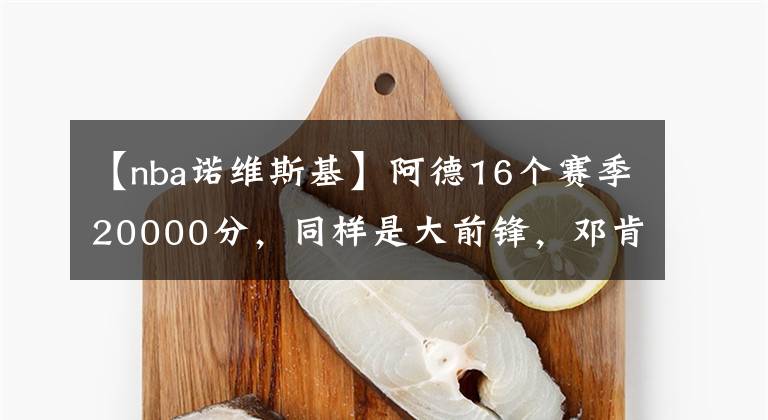 【nba诺维斯基】阿德16个赛季20000分，同样是大前锋，邓肯